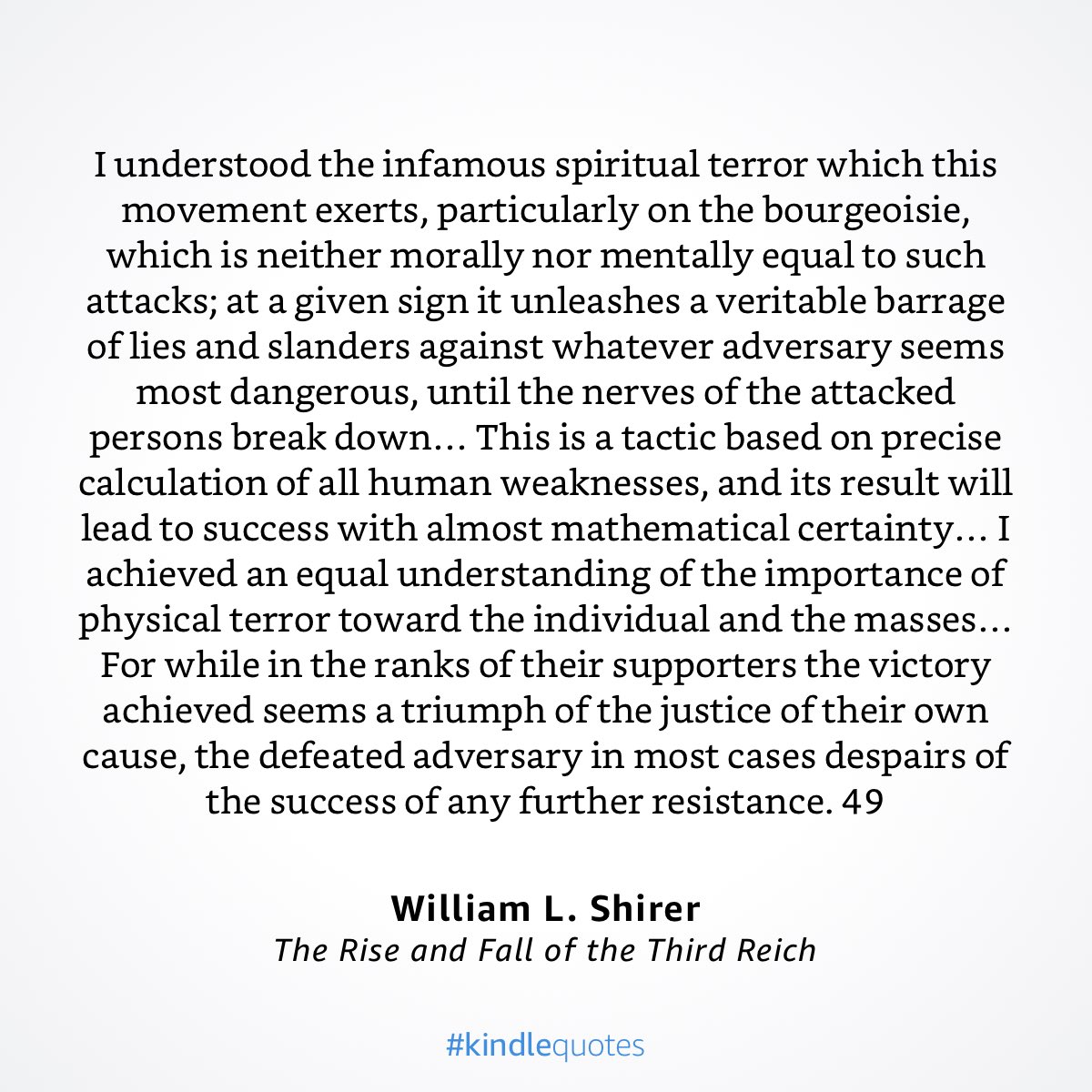 I understood the infamous spiritual terror which this movement exerts, particularly on the bourgeoisie, which is neither morally nor mentally equal to such attacks; at a given sign it unleashes a veritable barrage of lies and slanders against whatever adversary seems most dangerous, until the nerves of the attacked persons break down… This is a tactic based on precise calculation of all human weaknesses, and its result will lead to success with almost mathematical certainty… I achieved an equal understanding of the importance of physical terror toward the individual and the masses… For while in the ranks of their supporters the victory achieved seems a triumph of the justice of their own cause, the defeated adversary in most cases despairs of the success of any further resistance. 49

William L. Shirer
The Rise and Fall of the Third Reich

#kindlequotes